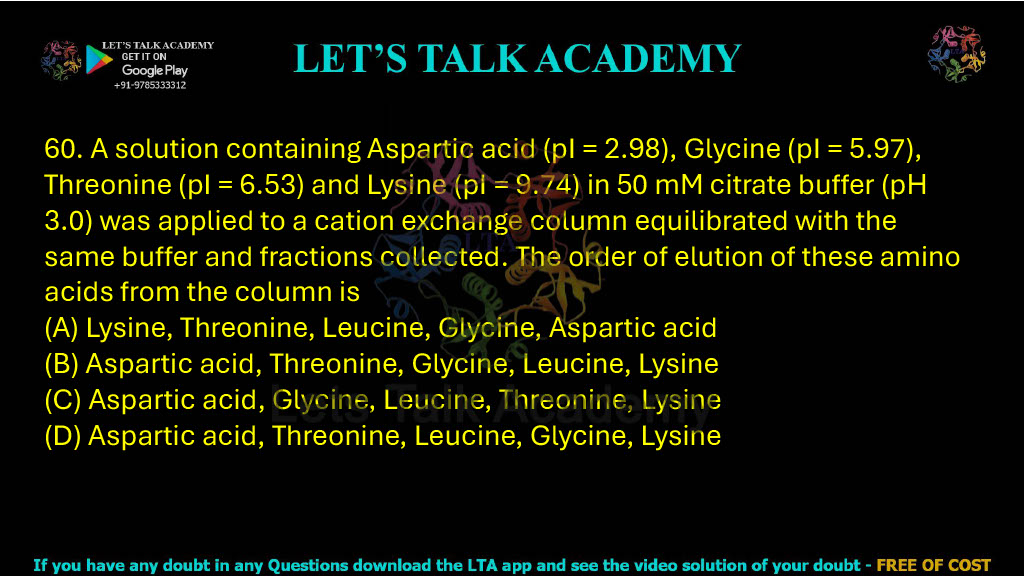 LET'S TALK ACADEMY
GET IT ON
Google Play
+91-9785333312

LET'S TALK ACADEMY

60. A solution containing Aspartic acid (pI = 2.98), Glycine (pI = 5.97), Threonine (pI = 6.53) and Lysine (pI = 9.74) in 50 mM citrate buffer (pH 3.0) was applied to a cation exchange column equilibrated with the same buffer and fractions collected. The order of elution of these amino acids from the column is
(A) Lysine, Threonine, Leucine, Glycine, Aspartic acid
(B) Aspartic acid, Threonine, Glycine, Leucine, Lysine
(C) Aspartic acid, Glycine, Leucine, Threonine, Lysine
(D) Aspartic acid, Threonine, Leucine, Glycine, Lysine

Let's Talk Academy

If you have any doubt in any Questions download the LTA app and see the video solution of your doubt - FREE OF COST